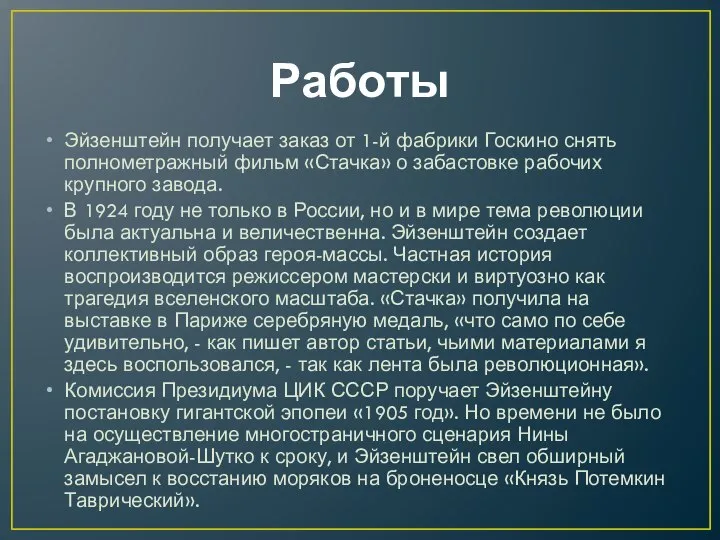 Работы

• Эйзенштейн получает заказ от 1-й фабрики Госкино снять полнометражный фильм «Стачка» о забастовке рабочих крупного завода.

• В 1924 году не только в России, но и в мире тема революции была актуальна и величественна. Эйзенштейн создает коллективный образ героя-массы. Частная история воспроизводится режиссером мастерски и виртуозно как трагедия вселенского масштаба. «Стачка» получила на выставке в Париже серебряную медаль, «что само по себе удивительно, - как пишет автор статьи, чьими материалами я здесь воспользовался, - так как лента была революционная».

• Комиссия Президиума ЦИК СССР поручает Эйзенштейну постановку гигантской эпопеи «1905 год». Но времени не было на осуществление многостраничного сценария Нины Агаджановой-Шутко к сроку, и Эйзенштейн свел обширный замысел к восстанию моряков на броненосце «Князь Потемкин Таврический».